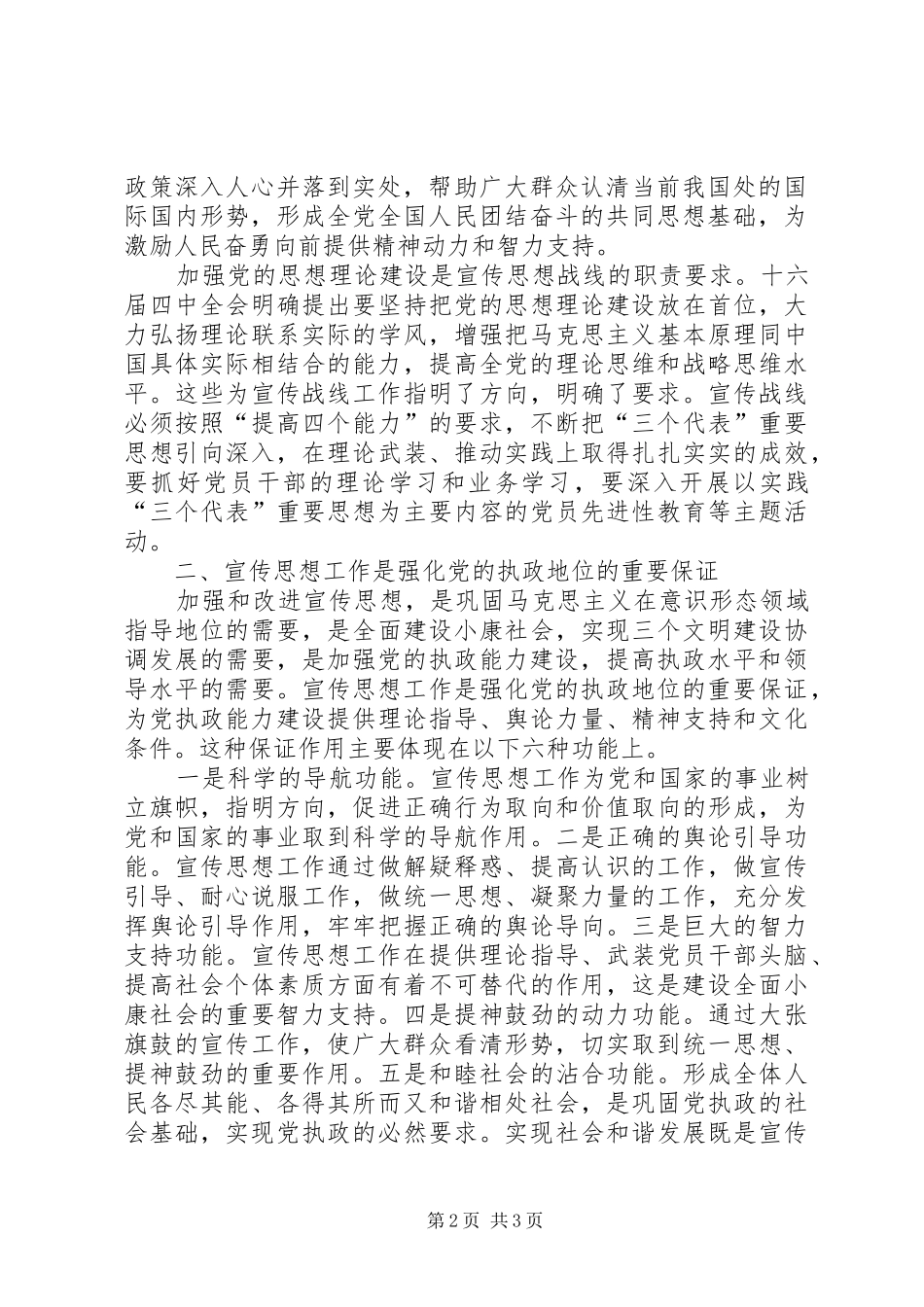 政策深入人心并落到实处，帮助广大群众认清当前我国处的国际国内形势，形成全党全国人民团结奋斗的共同思想基础，为激励人民奋勇向前提供精神动力和智力支持。

加强党的思想理论建设是宣传思想战线的职责要求。十六届四中全会明确提出要坚持把党的思想理论建设放在首位，大力弘扬理论联系实际的学风，增强把马克思主义基本原理同中国具体实际相结合的能力，提高全党的理论思维和战略思维水平。这些为宣传战线工作指明了方向，明确了要求。宣传战线必须按照“提高四个能力”的要求，不断把“三个代表”重要思想引向深入，在理论武装、推动实践上取得扎扎实实的成效，要抓好党员干部的理论学习和业务学习，要深入开展以实践“三个代表”重要思想为主要内容的党员先进性教育等主题活动。

二、宣传思想工作是强化党的执政地位的重要保证

加强和改进宣传思想，是巩固马克思主义在意识形态领域指导地位的需要，是全面建设小康社会，实现三个文明建设协调发展的需要，是加强党的执政能力建设，提高执政水平和领导水平的需要。宣传思想工作是强化党的执政地位的重要保证，为党执政能力建设提供理论指导、舆论力量、精神支持和文化条件。这种保证作用主要体现在以下六种功能上。

一是科学的导航功能。宣传思想工作为党和国家的事业树立旗帜，指明方向，促进正确行为取向和价值取向的形成，为党和国家的事业取到科学的导航作用。二是正确的舆论引导功能。宣传思想工作通过做解疑释惑、提高认识的工作，做宣传引导、耐心说服工作，做统一思想、凝聚力量的工作，充分发挥舆论引导作用，牢牢把握正确的舆论导向。三是巨大的智力支持功能。宣传思想工作在提供理论指导、武装党员干部头脑、提高社会个体素质方面有着不可替代的作用，这是建设全面小康社会的重要智力支持。四是提神鼓劲的动力功能。通过大张旗鼓的宣传工作，使广大群众看清形势，切实取到统一思想、提神鼓劲的重要作用。五是和睦社会的沾合功能。形成全体人民各尽其能、各得其所而又和谐相处社会，是巩固党执政的社会基础，实现党执政的必然要求。实现社会和谐发展既是宣传

第2页 共3页